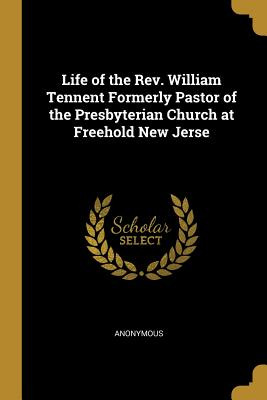 Life of the Rev. William Tennent Formerly Pastor of the Presbyterian Church at Freehold New Jerse

Scholar SELECT

ANONYMOUS